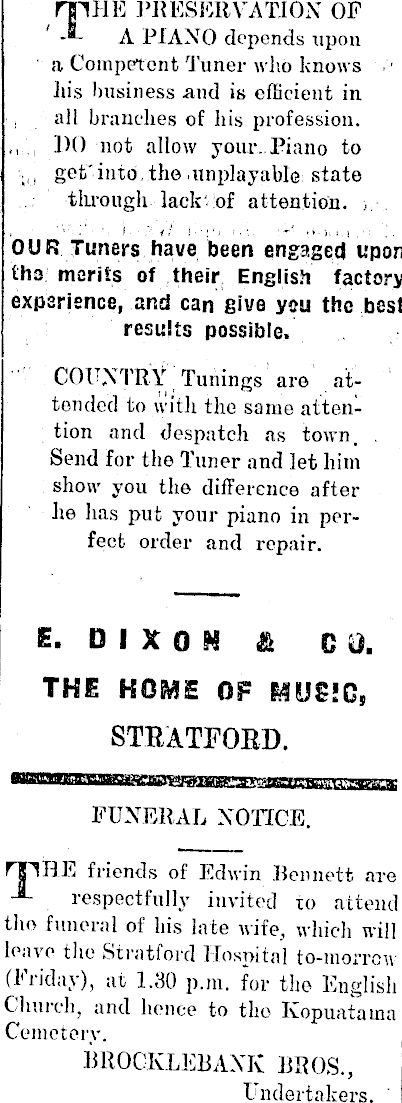 THE PRESERVATION OF A PIANO depends upon a Competent Tuner who knows his business and is efficient in all branches of his profession. DO not allow your Piano to get into the unplayable state through lack of attention.

OUR Tuners have been engaged upon the merits of their English factory experience, and can give you the best results possible.

COUNTRY Tunings are attended to with the same attention and despatch as town. Send for the Tuner and let him show you the difference after he has put your piano in perfect order and repair.

E. DIXON & CO.
THE HOME OF MUSIC,
STRATFORD.

FUNERAL NOTICE.

THE friends of Edwin Bennett are respectfully invited to attend the funeral of his late wife, which will leave the Stratford Hospital to-morrow (Friday), at 1.30 p.m. for the English Church, and hence to the Kopuatama Cemetery.

BROCKLEBANK BROS.,
Undertakers.